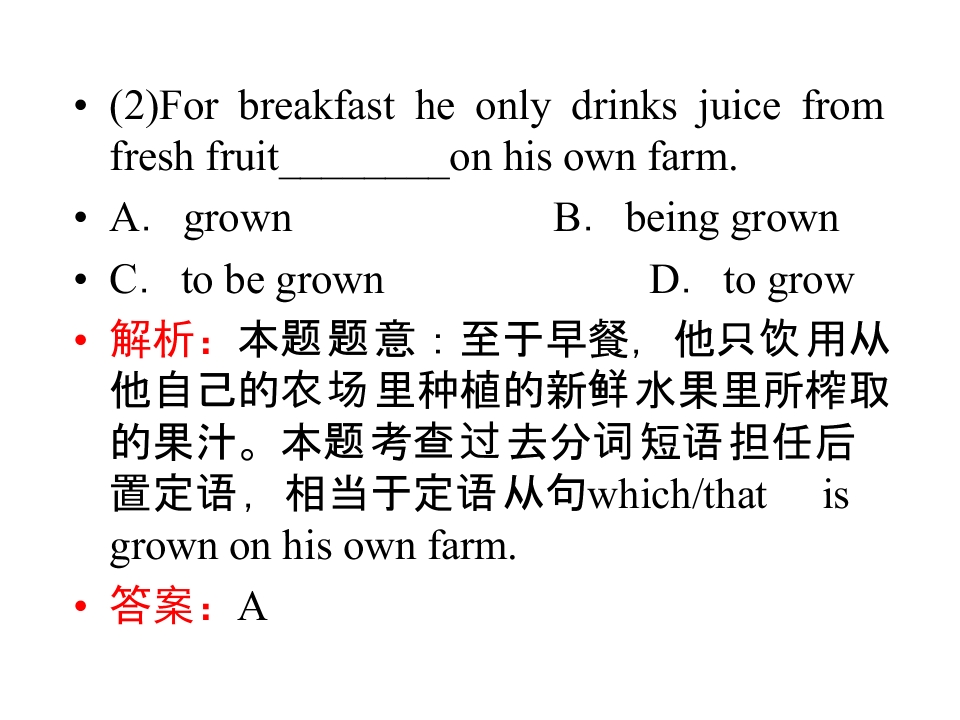 • (2)For breakfast he only drinks juice from fresh fruit____on his own farm.

• A. grown B. being grown

• C. to be grown D. to grow

• 解析：本题题意：至于早餐，他只饮用从他自己的农场里种植的新鲜水果里所榨取的果汁。本题考查过去分词短语担任后置定语，相当于定语从句which/that is grown on his own farm.

• 答案：A